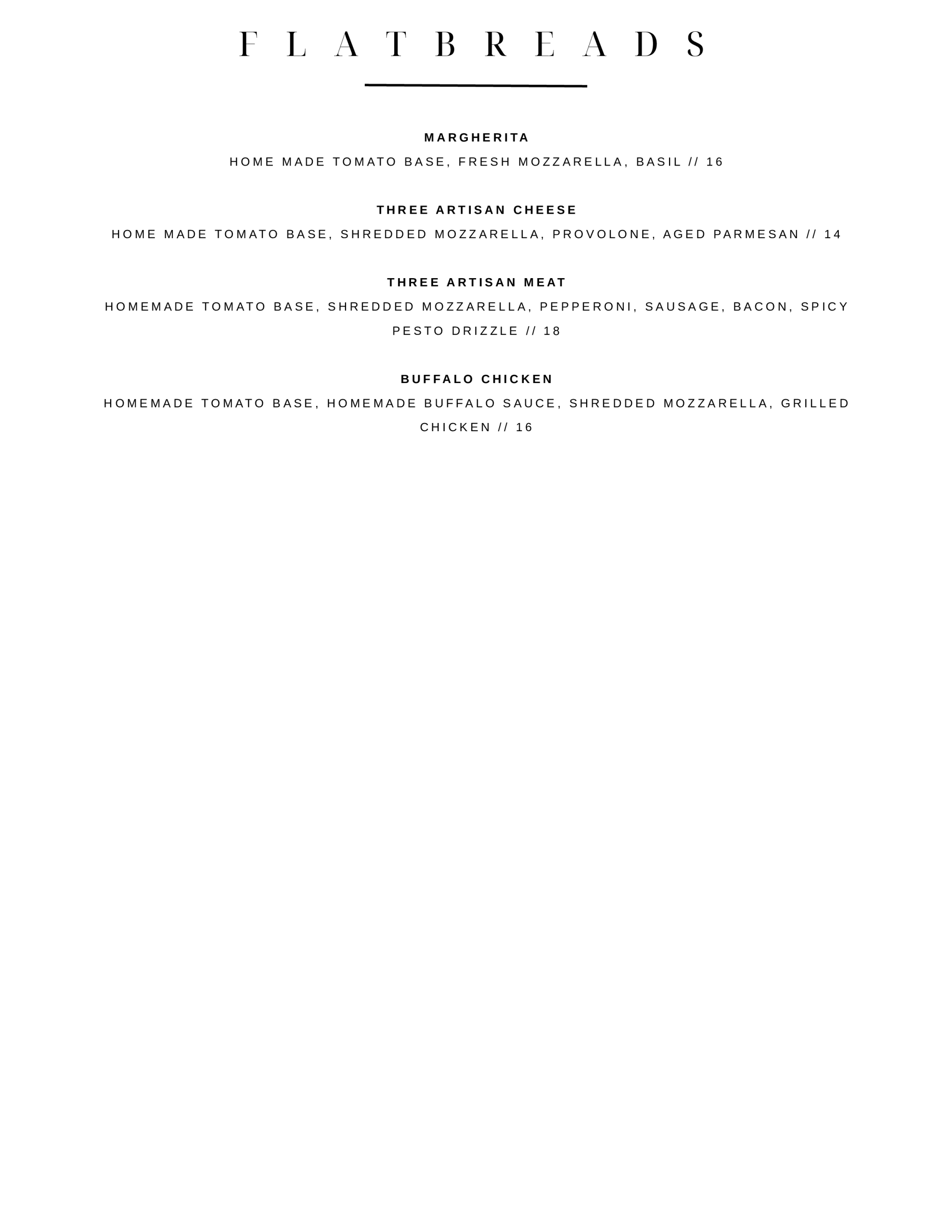 FLATBREADS

MARGHERITA

HOME MADE TOMATO BASE, FRESH MOZZARELLA, BASIL // 16

THREE ARTISAN CHEESE

HOME MADE TOMATO BASE, SHREDDED MOZZARELLA, PROVOLONE, AGED PARMESAN // 14

THREE ARTISAN MEAT

HOMEMADE TOMATO BASE, SHREDDED MOZZARELLA, PEPPERONI, SAUSAGE, BACON, SPICY PESTO DRIZZLE // 18

BUFFALO CHICKEN

HOMEMADE TOMATO BASE, HOMEMADE BUFFALO SAUCE, SHREDDED MOZZARELLA, GRILLED CHICKEN // 16